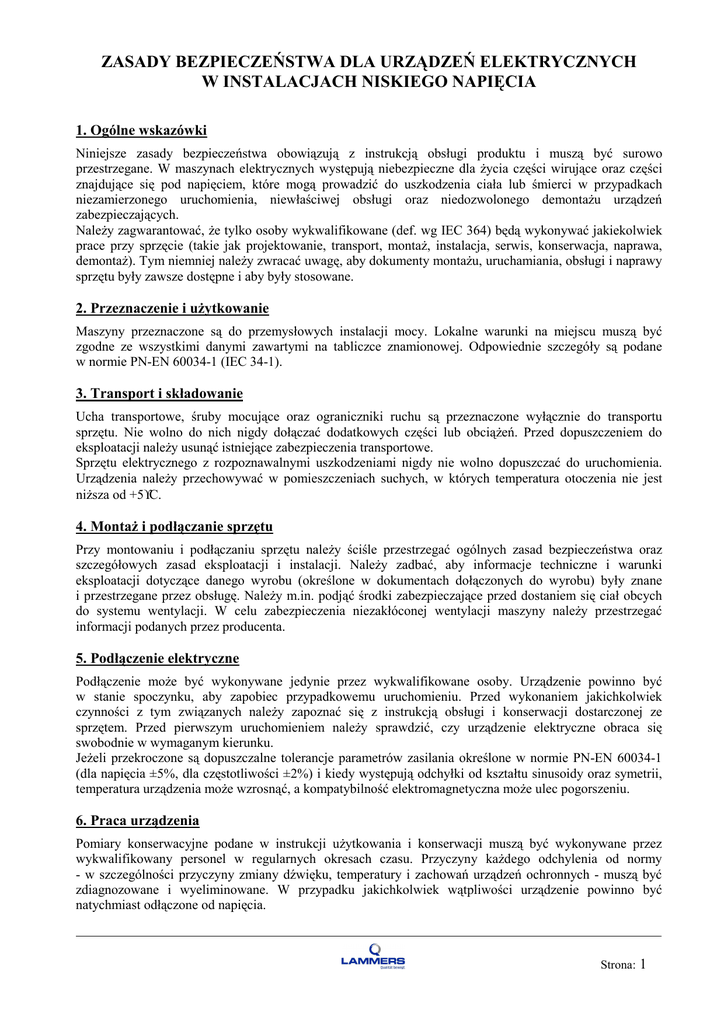 ZASADY BEZPIECZEŃSTWA DLA URZĄDZEŃ ELEKTRYCZNYCH W INSTALACJACH NISKIEGO NAPIĘCIA

1. Ogólne wskazówki

Niniejsze zasady bezpieczeństwa obowiązują z instrukcją obsługi produktu i muszą być surowo przestrzegane. W maszynach elektrycznych występują niebezpieczne dla życia części wirujące oraz części znajdujące się pod napięciem, które mogą prowadzić do uszkodzenia ciała lub śmierci w przypadkach niezamierzonego uruchomienia, niewłaściwej obsługi oraz niedozwolonego demontażu urządzeń zabezpieczających.
Należy zagwarantować, że tylko osoby wykwalifikowane (def. wg IEC 364) będą wykonywać jakiekolwiek prace przy sprzęcie (takie jak projektowanie, transport, montaż, instalacja, serwis, konserwacja, naprawa, demontaż). Tym niemniej należy zwracać uwagę, aby dokumenty montażu, uruchamiania, obsługi i naprawy sprzętu były zawsze dostępne i aby były stosowane.

2. Przeznaczenie i użytkowanie

Maszyny przeznaczone są do przemysłowych instalacji mocy. Lokalne warunki na miejscu muszą być zgodne ze wszystkimi danymi zawartymi na tabliczce znamionowej. Odpowiednie szczegóły są podane w normie PN-EN 60034-1 (IEC 34-1).

3. Transport i składowanie

Ucha transportowe, śruby mocujące oraz ograniczniki ruchu są przeznaczone wyłącznie do transportu sprzętu. Nie wolno do nich nigdy dołączać dodatkowych części lub obciążeń. Przed dopuszczeniem do eksploatacji należy usunąć istniejące zabezpieczenia transportowe.
Sprzętu elektrycznego z rozpoznawalnymi uszkodzeniami nigdy nie wolno dopuszczać do uruchomienia. Urządzenia należy przechowywać w pomieszczeniach suchych, w których temperatura otoczenia nie jest niższa od +5°C.

4. Montaż i podłączanie sprzętu

Przy montowaniu i podłączaniu sprzętu należy ściśle przestrzegać ogólnych zasad bezpieczeństwa oraz szczegółowych zasad eksploatacji i instalacji. Należy zadbać, aby informacje techniczne i warunki eksploatacji dotyczące danego wyrobu (określone w dokumentach dołączonych do wyrobu) były znane i przestrzegane przez obsługę. Należy m.in. podjąć środki zabezpieczające przed dostaniem się ciał obcych do systemu wentylacji. W celu zabezpieczenia niezakłóconej wentylacji maszyny należy przestrzegać informacji podanych przez producenta.

5. Podłączenie elektryczne

Podłączenie może być wykonywane jedynie przez wykwalifikowane osoby. Urządzenie powinno być w stanie spoczynku, aby zapobiec przypadkowemu uruchomieniu. Przed wykonaniem jakichkolwiek czynności z tym związanych należy zapoznać się z instrukcją obsługi i konserwacji dostarczonej ze sprzętem. Przed pierwszym uruchomieniem należy sprawdzić, czy urządzenie elektryczne obraca się swobodnie w wymaganym kierunku.
Jeżeli przekroczone są dopuszczalne tolerancje parametrów zasilania określone w normie PN-EN 60034-1 (dla napięcia ±5%, dla częstotliwości ±2%) i kiedy występują odchyłki od kształtu sinusoidy oraz symetrii, temperatura urządzenia może wzrosnąć, a kompatybilność elektromagnetyczna może ulec pogorszeniu.

6. Praca urządzenia

Pomiary konserwacyjne podane w instrukcji użytkowania i konserwacji muszą być wykonywane przez wykwalifikowany personel w regularnych okresach czasu. Przyczyny każdego odchylenia od normy - w szczególności przyczyny zmiany dźwięku, temperatury i zachowań urządzeń ochronnych - muszą być zdiagnozowane i wyeliminowane. W przypadku jakichkolwiek wątpliwości urządzenie powinno być natychmiast odłączone od napięcia.

LAMMERS

Strona: 1